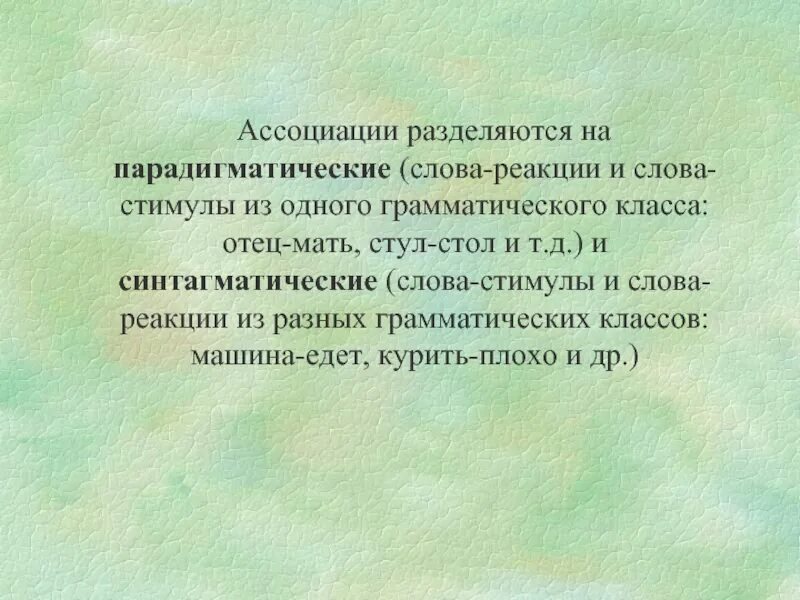 Ассоциации разделяются на парадигматические (слова-реакции и слова-стимулы из одного грамматического класса: отец-мать, стул-стол и т.д.) и синтагматические (слова-стимулы и слова-реакции из разных грамматических классов: машина-едет, курить-плохо и др.)